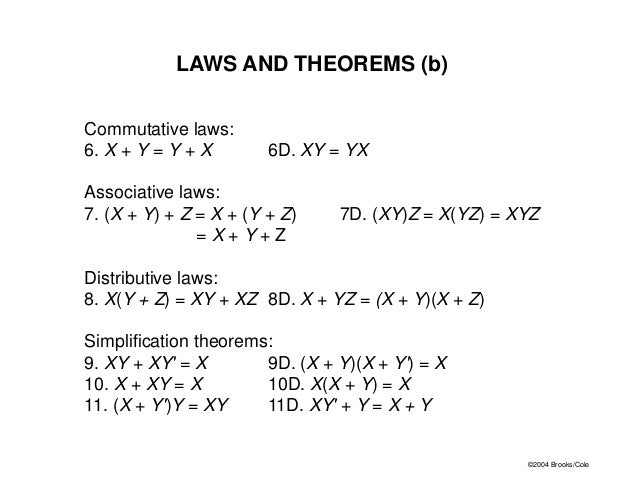 LAWS AND THEOREMS (b)

Commutative laws:
6. $X + Y = Y + X$ 6D. $XY = YX$

Associative laws:
7. $(X + Y) + Z = X + (Y + Z)$ 7D. $(XY)Z = X(YZ) = XYZ$
$= X + Y + Z$

Distributive laws:
8. $X(Y + Z) = XY + XZ$ 8D. $X + YZ = (X + Y)(X + Z)$

Simplification theorems:
9. $XY + XY' = X$ 9D. $(X + Y)(X + Y') = X$
10. $X + XY = X$ 10D. $X(X + Y) = X$
11. $(X + Y')Y = XY$ 11D. $XY' + Y = X + Y$

©2004 Brooks/Cole